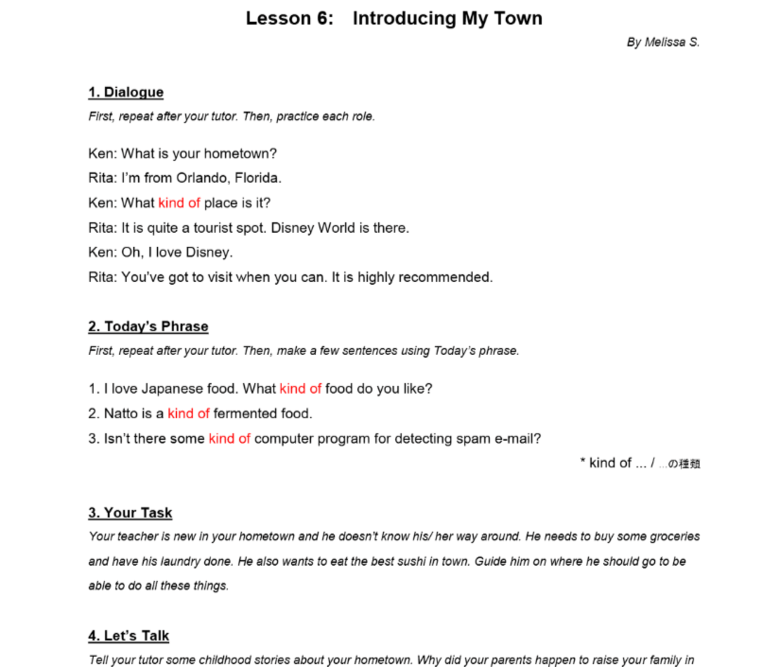 Lesson 6: Introducing My Town

By Melissa S.

1. Dialogue

First, repeat after your tutor. Then, practice each role.

Ken: What is your hometown?
Rita: I'm from Orlando, Florida.
Ken: What kind of place is it?
Rita: It is quite a tourist spot. Disney World is there.
Ken: Oh, I love Disney.
Rita: You've got to visit when you can. It is highly recommended.

2. Today's Phrase

First, repeat after your tutor. Then, make a few sentences using Today's phrase.

1. I love Japanese food. What kind of food do you like?
2. Natto is a kind of fermented food.
3. Isn't there some kind of computer program for detecting spam e-mail?

* kind of ... / ...の種類

3. Your Task

Your teacher is new in your hometown and he doesn't know his/ her way around. He needs to buy some groceries and have his laundry done. He also wants to eat the best sushi in town. Guide him on where he should go to be able to do all these things.

4. Let's Talk

Tell your tutor some childhood stories about your hometown. Why did your parents happen to raise your family in